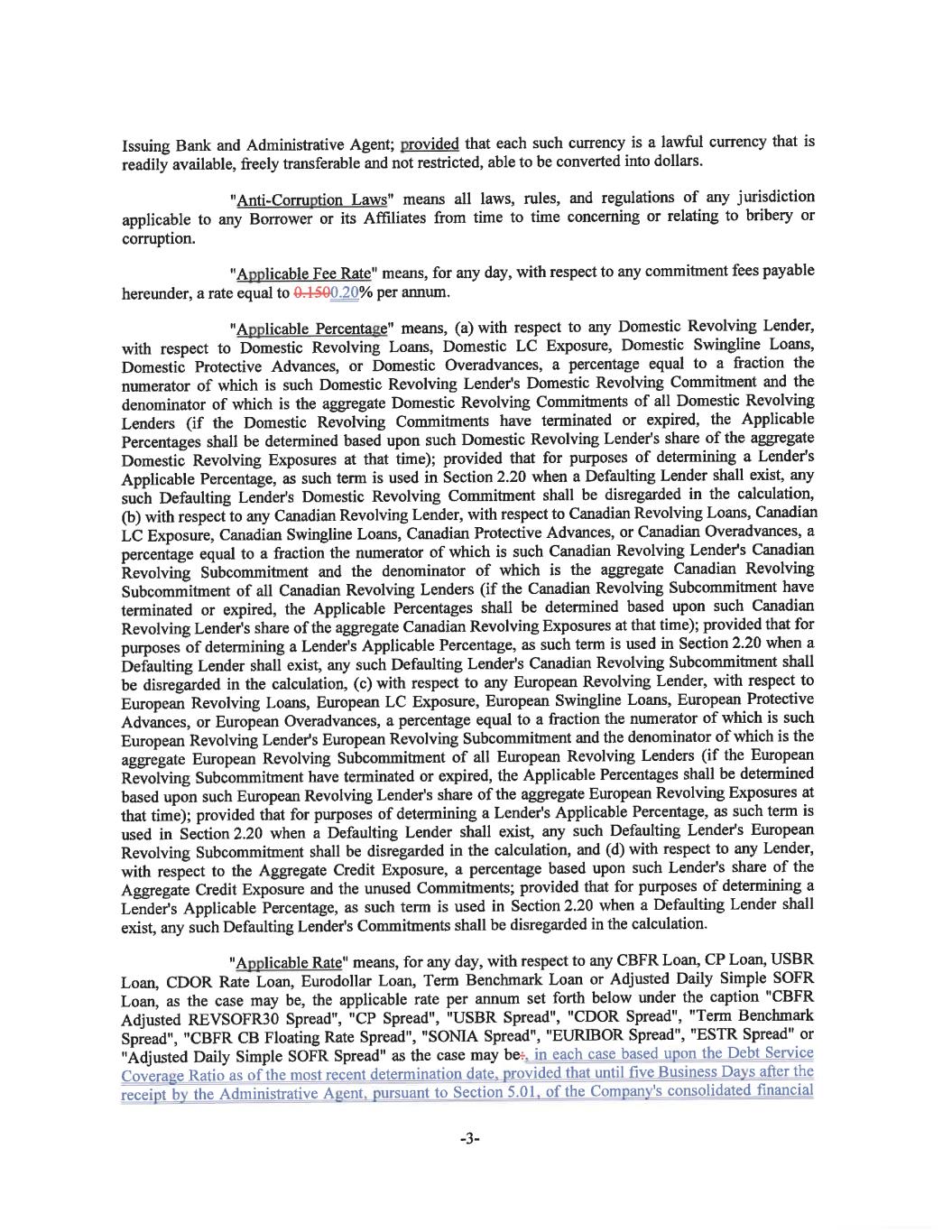 Issuing Bank and Administrative Agent; provided that each such currency is a lawful currency that is readily available, freely transferable and not restricted, able to be converted into dollars.

"Anti-Corruption Laws" means all laws, rules, and regulations of any jurisdiction applicable to any Borrower or its Affiliates from time to time concerning or relating to bribery or corruption.

"Applicable Fee Rate" means, for any day, with respect to any commitment fees payable hereunder, a rate equal to 0.1500.20% per annum.

"Applicable Percentage" means, (a) with respect to any Domestic Revolving Lender, with respect to Domestic Revolving Loans, Domestic LC Exposure, Domestic Swingline Loans, Domestic Protective Advances, or Domestic Overadvances, a percentage equal to a fraction the numerator of which is such Domestic Revolving Lender's Domestic Revolving Commitment and the denominator of which is the aggregate Domestic Revolving Commitments of all Domestic Revolving Lenders (if the Domestic Revolving Commitments have terminated or expired, the Applicable Percentages shall be determined based upon such Domestic Revolving Lender's share of the aggregate Domestic Revolving Exposures at that time); provided that for purposes of determining a Lender's Applicable Percentage, as such term is used in Section 2.20 when a Defaulting Lender shall exist, any such Defaulting Lender's Domestic Revolving Commitment shall be disregarded in the calculation, (b) with respect to any Canadian Revolving Lender, with respect to Canadian Revolving Loans, Canadian LC Exposure, Canadian Swingline Loans, Canadian Protective Advances, or Canadian Overadvances, a percentage equal to a fraction the numerator of which is such Canadian Revolving Lender's Canadian Revolving Subcommitment and the denominator of which is the aggregate Canadian Revolving Subcommitment of all Canadian Revolving Lenders (if the Canadian Revolving Subcommitment have terminated or expired, the Applicable Percentages shall be determined based upon such Canadian Revolving Lender's share of the aggregate Canadian Revolving Exposures at that time); provided that for purposes of determining a Lender's Applicable Percentage, as such term is used in Section 2.20 when a Defaulting Lender shall exist, any such Defaulting Lender's Canadian Revolving Subcommitment shall be disregarded in the calculation, (c) with respect to any European Revolving Lender, with respect to European Revolving Loans, European LC Exposure, European Swingline Loans, European Protective Advances, or European Overadvances, a percentage equal to a fraction the numerator of which is such European Revolving Lender's European Revolving Subcommitment and the denominator of which is the aggregate European Revolving Subcommitment of all European Revolving Lenders (if the European Revolving Subcommitment have terminated or expired, the Applicable Percentages shall be determined based upon such European Revolving Lender's share of the aggregate European Revolving Exposures at that time); provided that for purposes of determining a Lender's Applicable Percentage, as such term is used in Section 2.20 when a Defaulting Lender shall exist, any such Defaulting Lender's European Revolving Subcommitment shall be disregarded in the calculation, and (d) with respect to any Lender, with respect to the Aggregate Credit Exposure, a percentage based upon such Lender's share of the Aggregate Credit Exposure and the unused Commitments; provided that for purposes of determining a Lender's Applicable Percentage, as such term is used in Section 2.20 when a Defaulting Lender shall exist, any such Defaulting Lender's Commitments shall be disregarded in the calculation.

"Applicable Rate" means, for any day, with respect to any CBFR Loan, CP Loan, USBR Loan, CDOR Rate Loan, Eurodollar Loan, Term Benchmark Loan or Adjusted Daily Simple SOFR Loan, as the case may be, the applicable rate per annum set forth below under the caption "CBFR Adjusted REVSOFR30 Spread", "CP Spread", "USBR Spread", "CDOR Spread", "Term Benchmark Spread", "CBFR CB Floating Rate Spread", "SONIA Spread", "EURIBOR Spread", "ESTR Spread" or "Adjusted Daily Simple SOFR Spread" as the case may be:, in each case based upon the Debt Service Coverage Ratio as of the most recent determination date, provided that until five Business Days after the receipt by the Administrative Agent, pursuant to Section 5.01, of the Company's consolidated financial

-3-